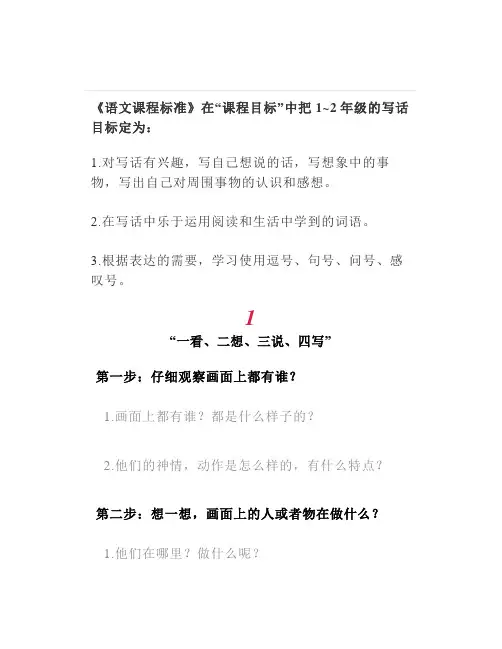 《语文课程标准》在“课程目标”中把 1~2 年级的写话目标定为：

1.对写话有兴趣，写自己想说的话，写想象中的事物，写出自己对周围事物的认识和感想。

2.在写话中乐于运用阅读和生活中学到的词语。

3.根据表达的需要，学习使用逗号、句号、问号、感叹号。

1

“一看、二想、三说、四写”

第一步：仔细观察画面上都有谁？

1.画面上都有谁？都是什么样子的？

2.他们的神情，动作是怎么样的，有什么特点？

第二步：想一想，画面上的人或者物在做什么？

1.他们在哪里？做什么呢？